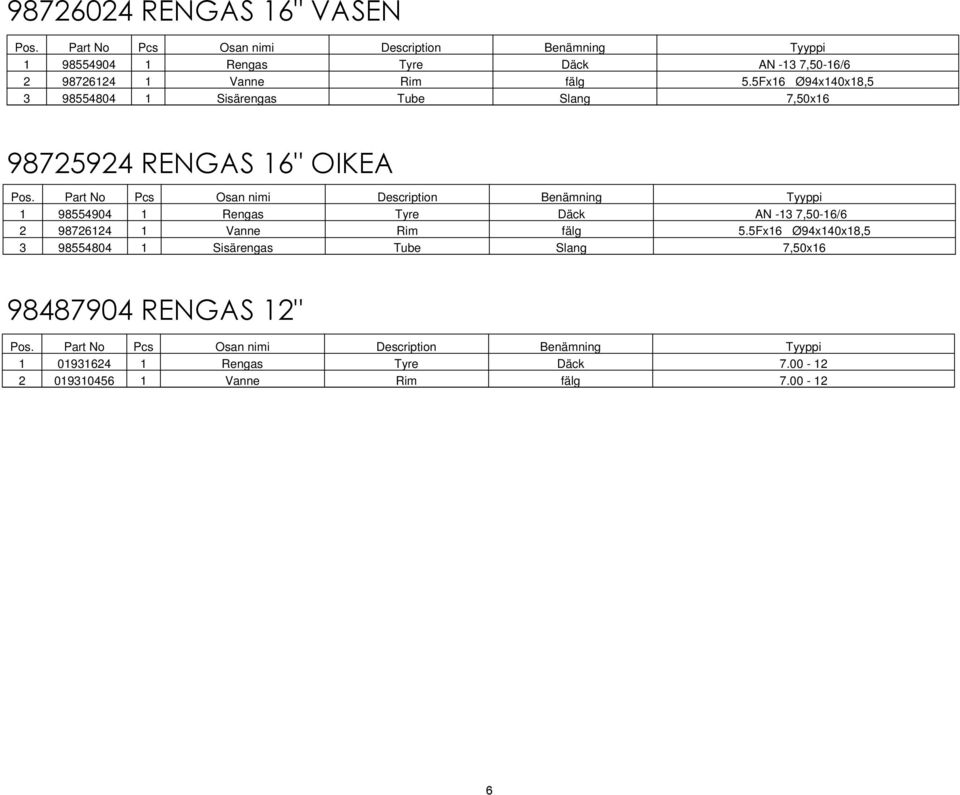 98726024 RENGAS 16" VASEN

| Pos. | Part No | Pcs | Osan nimi | Description | Benämning | Tyyppi |
|---|---|---|---|---|---|---|
| 1 | 98554904 | 1 | Rengas | Tyre | Däck | AN -13 7,50-16/6 |
| 2 | 98726124 | 1 | Vanne | Rim | fälg | 5.5Fx16 Ø94x140x18,5 |
| 3 | 98554804 | 1 | Sisärengas | Tube | Slang | 7,50x16 |

98725924 RENGAS 16" OIKEA

| Pos. | Part No | Pcs | Osan nimi | Description | Benämning | Tyyppi |
|---|---|---|---|---|---|---|
| 1 | 98554904 | 1 | Rengas | Tyre | Däck | AN -13 7,50-16/6 |
| 2 | 98726124 | 1 | Vanne | Rim | fälg | 5.5Fx16 Ø94x140x18,5 |
| 3 | 98554804 | 1 | Sisärengas | Tube | Slang | 7,50x16 |

98487904 RENGAS 12"

| Pos. | Part No | Pcs | Osan nimi | Description | Benämning | Tyyppi |
|---|---|---|---|---|---|---|
| 1 | 01931624 | 1 | Rengas | Tyre | Däck | 7.00 - 12 |
| 2 | 019310456 | 1 | Vanne | Rim | fälg | 7.00 - 12 |

6